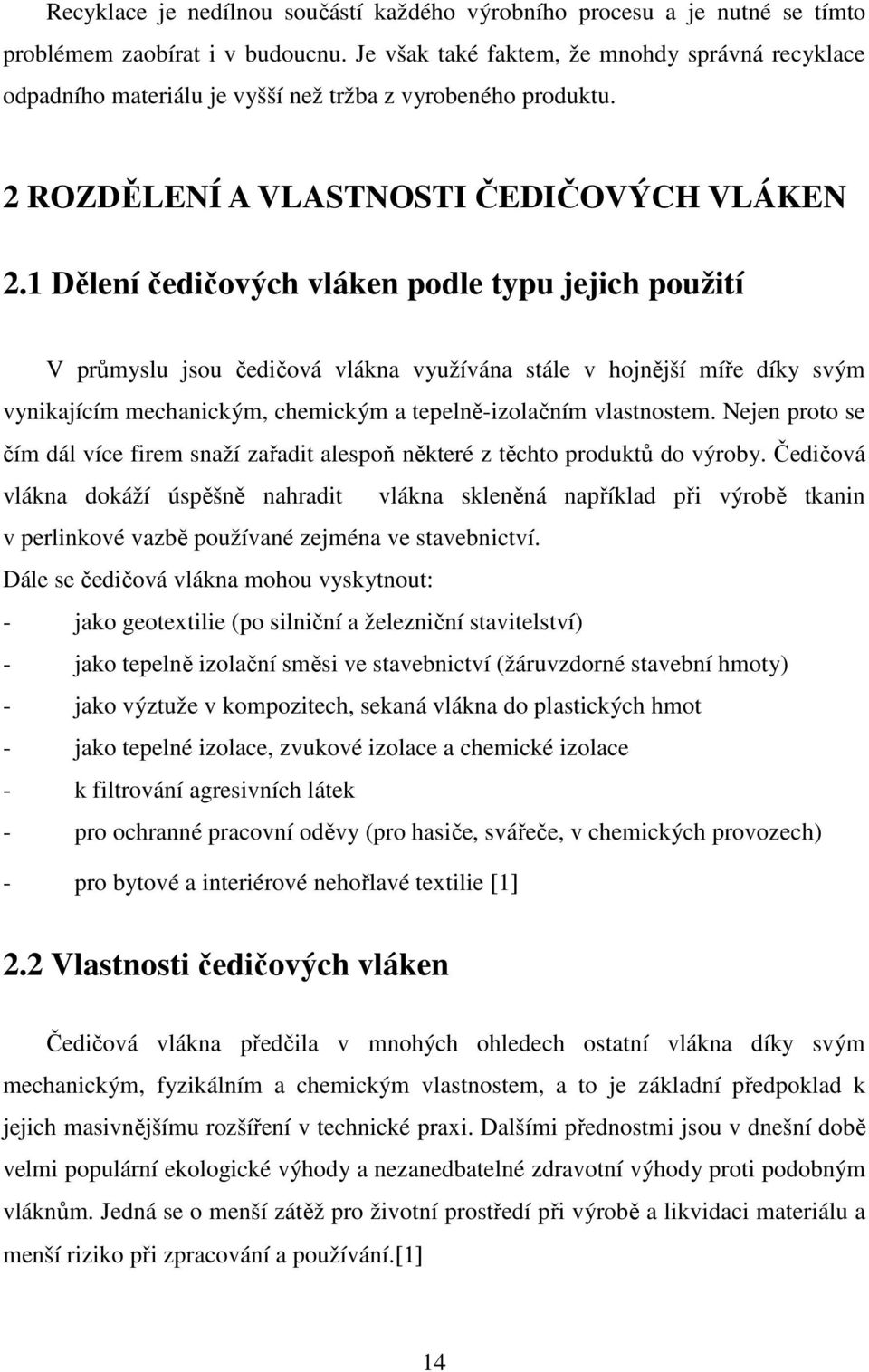 Recyklace je nedílnou součástí každého výrobního procesu a je nutné se tímto problémem zaobírat i v budoucnu. Je však také faktem, že mnohdy správná recyklace odpadního materiálu je vyšší než tržba z vyrobeného produktu.

2 ROZDĚLENÍ A VLASTNOSTI ČEDIČOVÝCH VLÁKEN

2.1 Dělení čedičových vláken podle typu jejich použití

V průmyslu jsou čedičová vlákna využívána stále v hojnější míře díky svým vynikajícím mechanickým, chemickým a tepelně-izolačním vlastnostem. Nejen proto se čím dál více firem snaží zařadit alespoň některé z těchto produktů do výroby. Čedičová vlákna dokáží úspěšně nahradit vlákna skleněná například při výrobě tkanin v perlinkové vazbě používané zejména ve stavebnictví.
Dále se čedičová vlákna mohou vyskytnout:
- jako geotextilie (po silniční a železniční stavitelství)
- jako tepelně izolační směsi ve stavebnictví (žáruvzdorné stavební hmoty)
- jako výztuže v kompozitech, sekaná vlákna do plastických hmot
- jako tepelné izolace, zvukové izolace a chemické izolace
- k filtrování agresivních látek
- pro ochranné pracovní oděvy (pro hasiče, svářeče, v chemických provozech)
- pro bytové a interiérové nehořlavé textilie [1]

2.2 Vlastnosti čedičových vláken

Čedičová vlákna předčila v mnohých ohledech ostatní vlákna díky svým mechanickým, fyzikálním a chemickým vlastnostem, a to je základní předpoklad k jejich masivnějšímu rozšíření v technické praxi. Dalšími přednostmi jsou v dnešní době velmi populární ekologické výhody a nezanedbatelné zdravotní výhody proti podobným vláknům. Jedná se o menší zátěž pro životní prostředí při výrobě a likvidaci materiálu a menší riziko při zpracování a používání.[1]

14